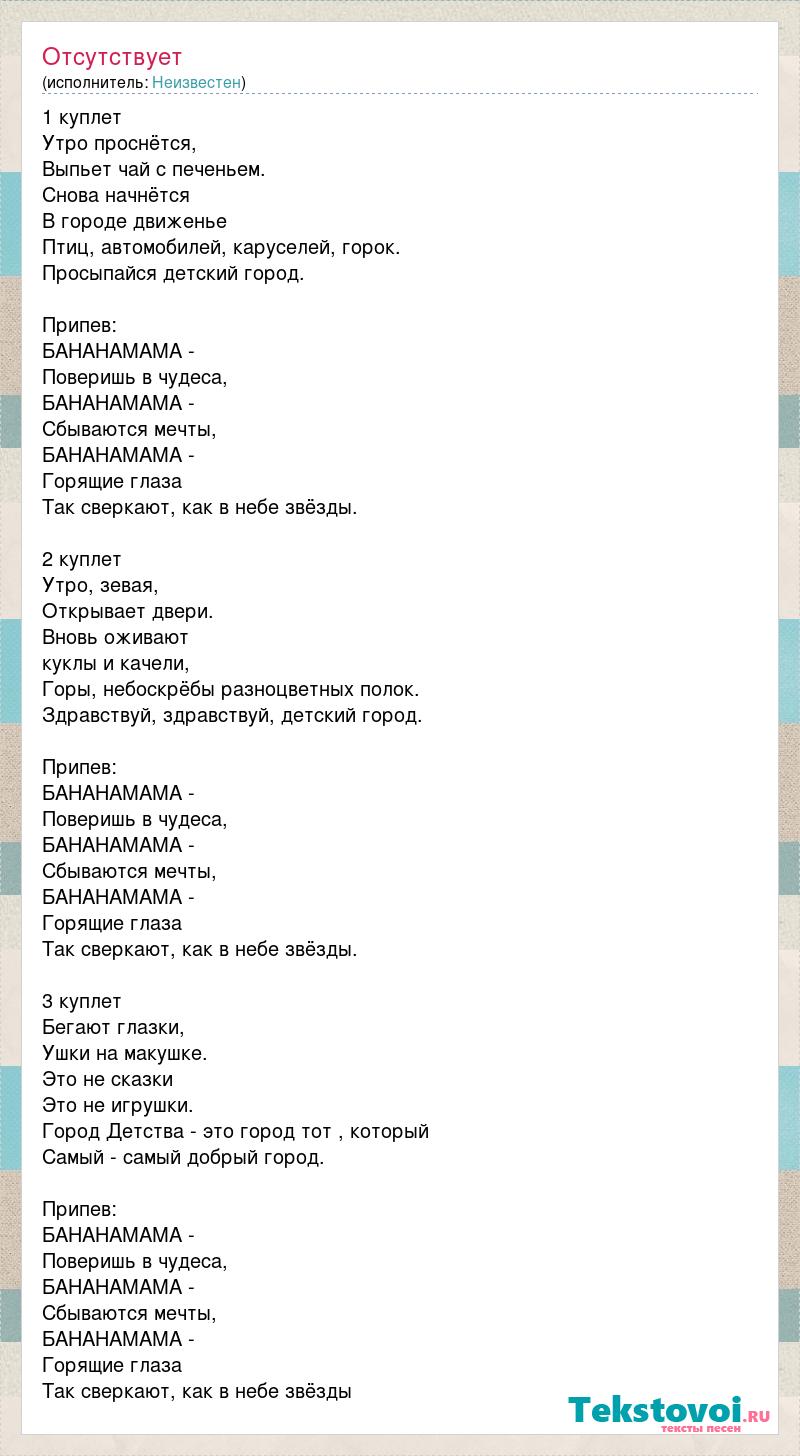 Отсутствует
(исполнитель: Неизвестен)

1 куплет
Утро проснётся,
Выпьет чай с печеньем.
Снова начнётся
В городе движенье
Птиц, автомобилей, каруселей, горок.
Просыпайся детский город.

Припев:
БАНАНАМАМА -
Поверишь в чудеса,
БАНАНАМАМА -
Сбываются мечты,
БАНАНАМАМА -
Горящие глаза
Так сверкают, как в небе звёзды.

2 куплет
Утро, зевая,
Открывает двери.
Вновь оживают
куклы и качели,
Горы, небоскрёбы разноцветных полок.
Здравствуй, здравствуй, детский город.

Припев:
БАНАНАМАМА -
Поверишь в чудеса,
БАНАНАМАМА -
Сбываются мечты,
БАНАНАМАМА -
Горящие глаза
Так сверкают, как в небе звёзды.

3 куплет
Бегают глазки,
Ушки на макушке.
Это не сказки
Это не игрушки.
Город Детства - это город тот , который
Самый - самый добрый город.

Припев:
БАНАНАМАМА -
Поверишь в чудеса,
БАНАНАМАМА -
Сбываются мечты,
БАНАНАМАМА -
Горящие глаза
Так сверкают, как в небе звёзды

Tekstovoi.RU
тексты песен